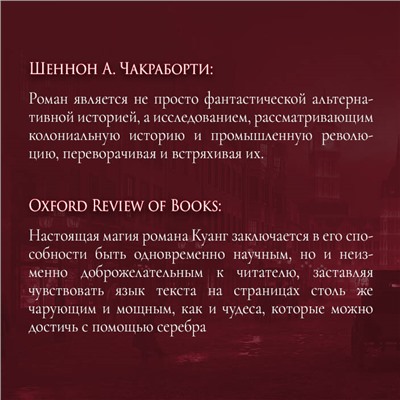 Шеннон А. Чакраборти:

Роман является не просто фантастической альтернативной историей, а исследованием, рассматривающим колониальную историю и промышленную революцию, переворачивая и встряхивая их.

Oxford Review of Books:

Настоящая магия романа Куанг заключается в его способности быть одновременно научным, но и неизменно доброжелательным к читателю, заставляя чувствовать язык текста на страницах столь же чарующим и мощным, как и чудеса, которые можно достичь с помощью серебра